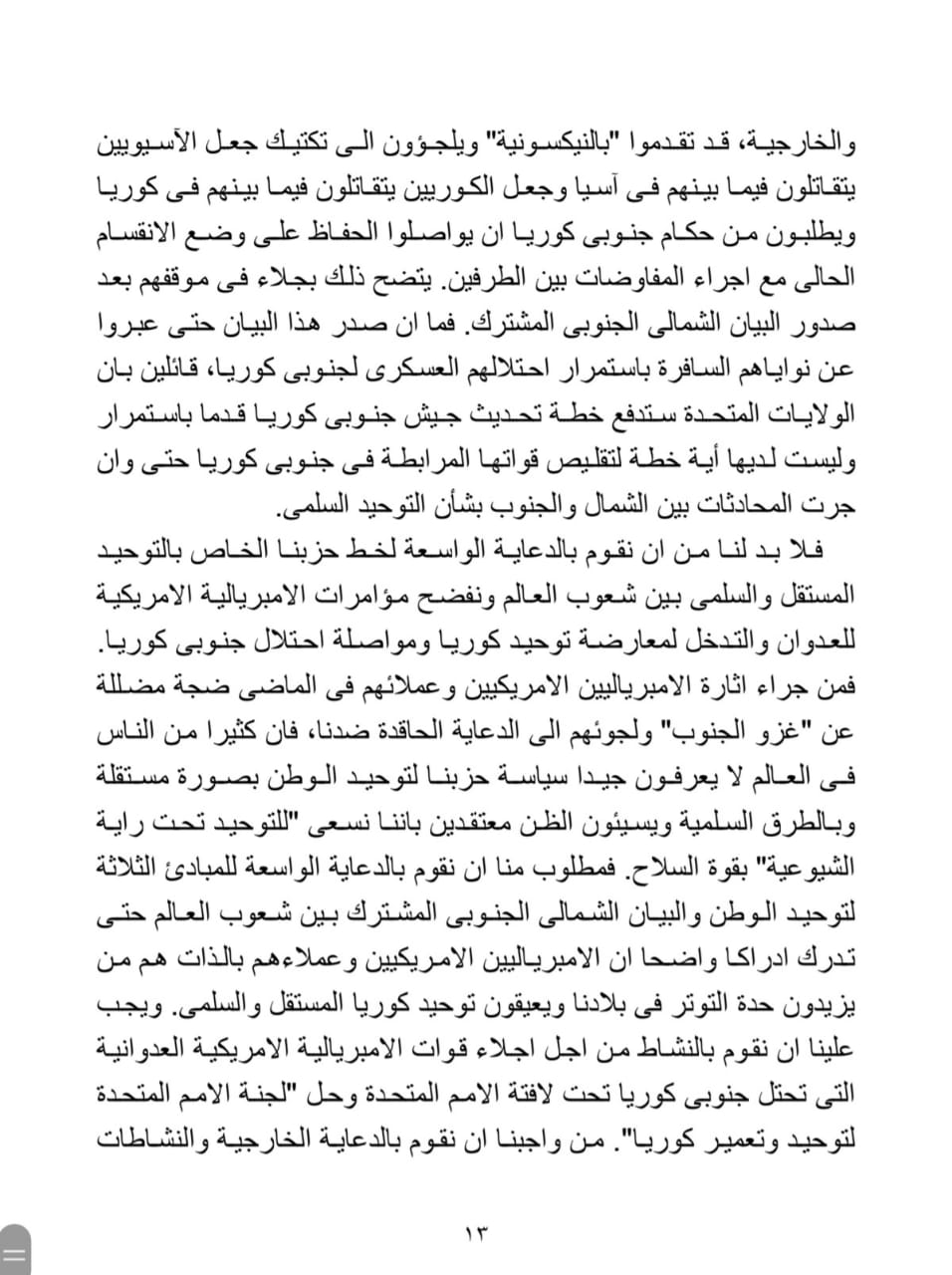 والخارجية، قد تقدموا "بالنيكسونية" ويلجؤون الى تكتيك جعل الآسيويين يتقاتلون فيما بينهم فى آسيا وجعل الكوريين يتقاتلون فيما بينهم فى كوريا ويطلبون من حكام جنوبى كوريا ان يواصلوا الحفاظ على وضع الانقسام الحالى مع اجراء المفاوضات بين الطرفين. يتضح ذلك بجلاء فى موقفهم بعد صدور البيان الشمالى الجنوبى المشترك. فما ان صدر هذا البيان حتى عبروا عن نواياهم السافرة باستمرار احتلالهم العسكرى لجنوبى كوريا، قائلين بان الولايات المتحدة ستدفع خطة تحديث جيش جنوبى كوريا قدما باستمرار وليست لديها أية خطة لتقليص قواتها المرابطة فى جنوبى كوريا حتى وان جرت المحادثات بين الشمال والجنوب بشأن التوحيد السلمى.

فلا بد لنا من ان نقوم بالدعاية الواسعة لخط حزبنا الخاص بالتوحيد المستقل والسلمى بين شعوب العالم ونفضح مؤامرات الامبريالية الامريكية للعدوان والتدخل لمعارضة توحيد كوريا ومواصلة احتلال جنوبى كوريا. فمن جراء اثارة الامبرياليين الامريكيين وعملائهم فى الماضى ضجة مضللة عن "غزو الجنوب" ولجوئهم الى الدعاية الحاقدة ضدنا، فان كثيرا من الناس فى العالم لا يعرفون جيدا سياسة حزبنا لتوحيد الوطن بصورة مستقلة وبالطرق السلمية ويسيئون الظن معتقدين باننا نسعى "للتوحيد تحت راية الشيوعية" بقوة السلاح. فمطلوب منا ان نقوم بالدعاية الواسعة للمبادئ الثلاثة لتوحيد الوطن والبيان الشمالى الجنوبى المشترك بين شعوب العالم حتى تدرك ادراكا واضحا ان الامبرياليين الامريكيين وعملاءهم بالذات هم من يزيدون حدة التوتر فى بلادنا ويعيقون توحيد كوريا المستقل والسلمى. ويجب علينا ان نقوم بالنشاط من اجل اجلاء قوات الامبريالية الامريكية العدوانية التى تحتل جنوبى كوريا تحت لافتة الامم المتحدة وحل "لجنة الامم المتحدة لتوحيد وتعمير كوريا". من واجبنا ان نقوم بالدعاية الخارجية والنشاطات

١٣